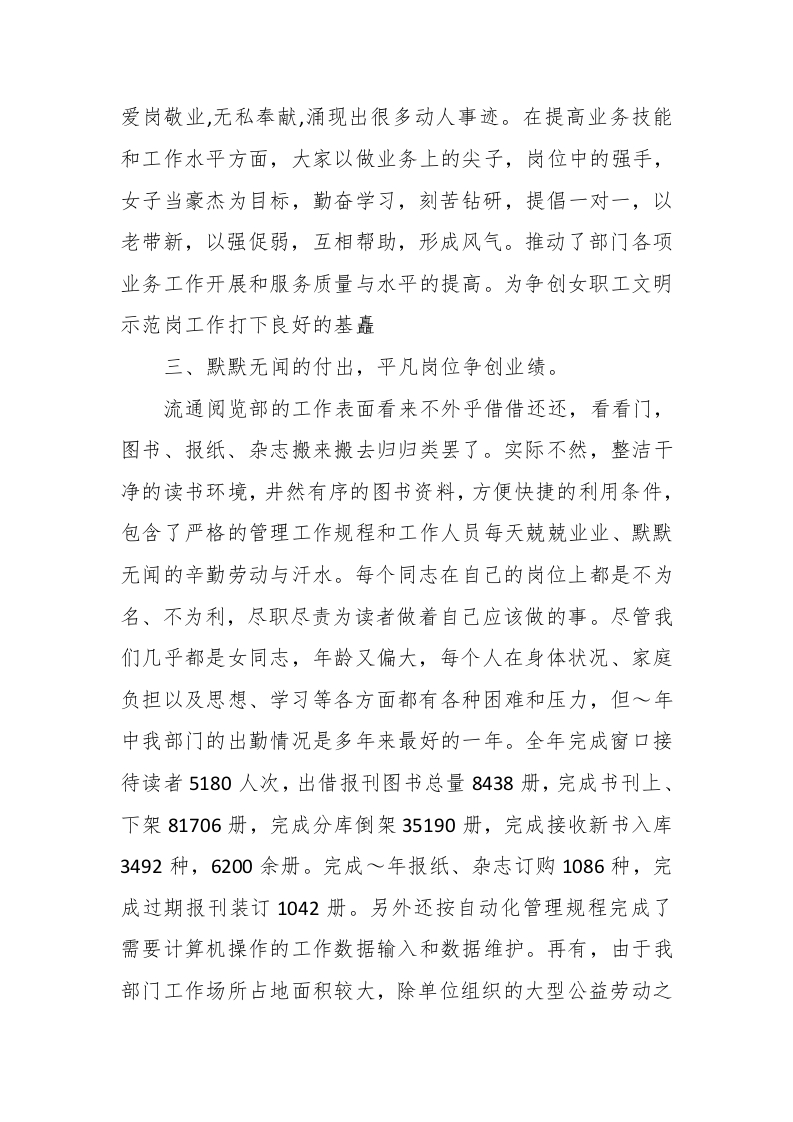 爱岗敬业,无私奉献,涌现出很多动人事迹。在提高业务技能和工作水平方面，大家以做业务上的尖子，岗位中的强手，女子当豪杰为目标，勤奋学习，刻苦钻研，提倡一对一，以老带新，以强促弱，互相帮助，形成风气。推动了部门各项业务工作开展和服务质量与水平的提高。为争创女职工文明示范岗工作打下良好的基矗

三、默默无闻的付出，平凡岗位争创业绩。

流通阅览部的工作表面看来不外乎借借还还，看看门，图书、报纸、杂志搬来搬去归归类罢了。实际不然，整洁干净的读书环境，井然有序的图书资料，方便快捷的利用条件，包含了严格的管理工作规程和工作人员每天兢兢业业、默默无闻的辛勤劳动与汗水。每个同志在自己的岗位上都是不为名、不为利，尽职尽责为读者做着自己应该做的事。尽管我们几乎都是女同志，年龄又偏大，每个人在身体状况、家庭负担以及思想、学习等各方面都有各种困难和压力，但～年中我部门的出勤情况是多年来最好的一年。全年完成窗口接待读者 5180 人次，出借报刊图书总量 8438 册，完成书刊上、下架 81706 册，完成分库倒架 35190 册，完成接收新书入库 3492 种，6200 余册。完成～年报纸、杂志订购 1086 种，完成过期报刊装订 1042 册。另外还按自动化管理规程完成了需要计算机操作的工作数据输入和数据维护。再有，由于我部门工作场所占地面积较大，除单位组织的大型公益劳动之